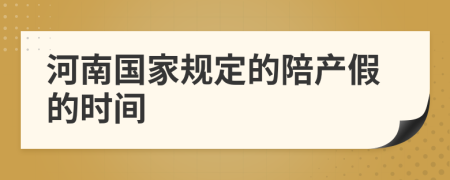 河南国家规定的陪产假的时间